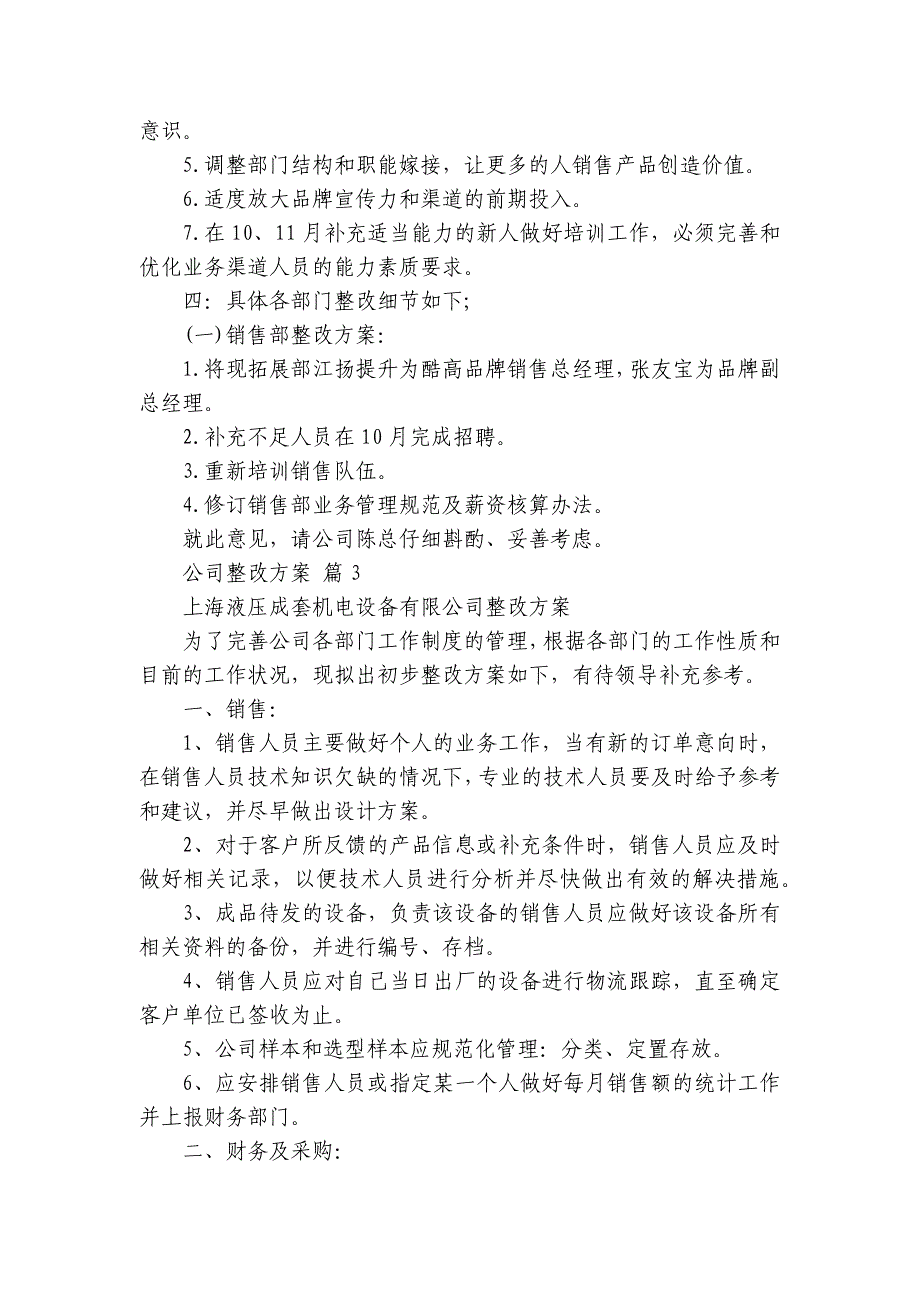 意识。

5.调整部门结构和职能嫁接，让更多的人销售产品创造价值。

6.适度放大品牌宣传力和渠道的前期投入。

7.在10、11月补充适当能力的新人做好培训工作，必须完善和优化业务渠道人员的能力素质要求。

四：具体各部门整改细节如下;

(一)销售部整改方案:

1.将现拓展部江扬提升为酷高品牌销售总经理，张友宝为品牌副总经理。

2.补充不足人员在10月完成招聘。

3.重新培训销售队伍。

4.修订销售部业务管理规范及薪资核算办法。

就此意见，请公司陈总仔细斟酌、妥善考虑。

公司整改方案 篇3

上海液压成套机电设备有限公司整改方案

为了完善公司各部门工作制度的管理，根据各部门的工作性质和目前的工作状况，现拟出初步整改方案如下，有待领导补充参考。

一、销售:

1、销售人员主要做好个人的业务工作，当有新的订单意向时，在销售人员技术知识欠缺的情况下，专业的技术人员要及时给予参考和建议，并尽早做出设计方案。

2、对于客户所反馈的产品信息或补充条件时，销售人员应及时做好相关记录，以便技术人员进行分析并尽快做出有效的解决措施。

3、成品待发的设备，负责该设备的销售人员应做好该设备所有相关资料的备份，并进行编号、存档。

4、销售人员应对自己当日出厂的设备进行物流跟踪，直至确定客户单位已签收为止。

5、公司样本和选型样本应规范化管理：分类、定置存放。

6、应安排销售人员或指定某一个人做好每月销售额的统计工作并上报财务部门。

二、财务及采购: